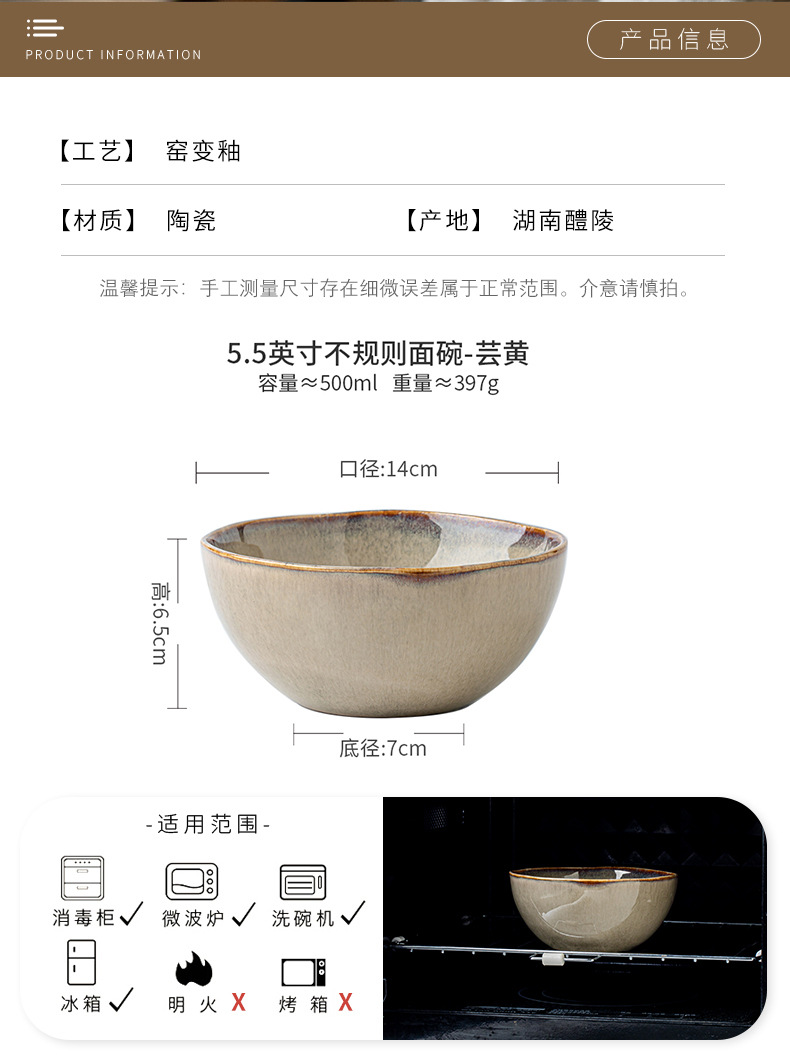 PRODUCT INFORMATION

产品信息

【工艺】 窑变釉

【材质】 陶瓷 【产地】 湖南醴陵

温馨提示：手工测量尺寸存在细微误差属于正常范围。介意请慎拍。

5.5英寸不规则面碗-芸黄
容量≈500ml 重量≈397g

口径:14cm

高:6.5cm

底径:7cm

-适用范围-

消毒柜✓ 微波炉✓ 洗碗机✓

冰箱✓ 明火X 烤箱X